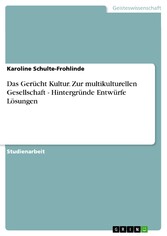 Geisteswissenschaft

Karoline Schulte-Frohlinde

Das Gerücht Kultur. Zur multikulturellen Gesellschaft - Hintergründe Entwürfe Lösungen

Studienarbeit

GRIN